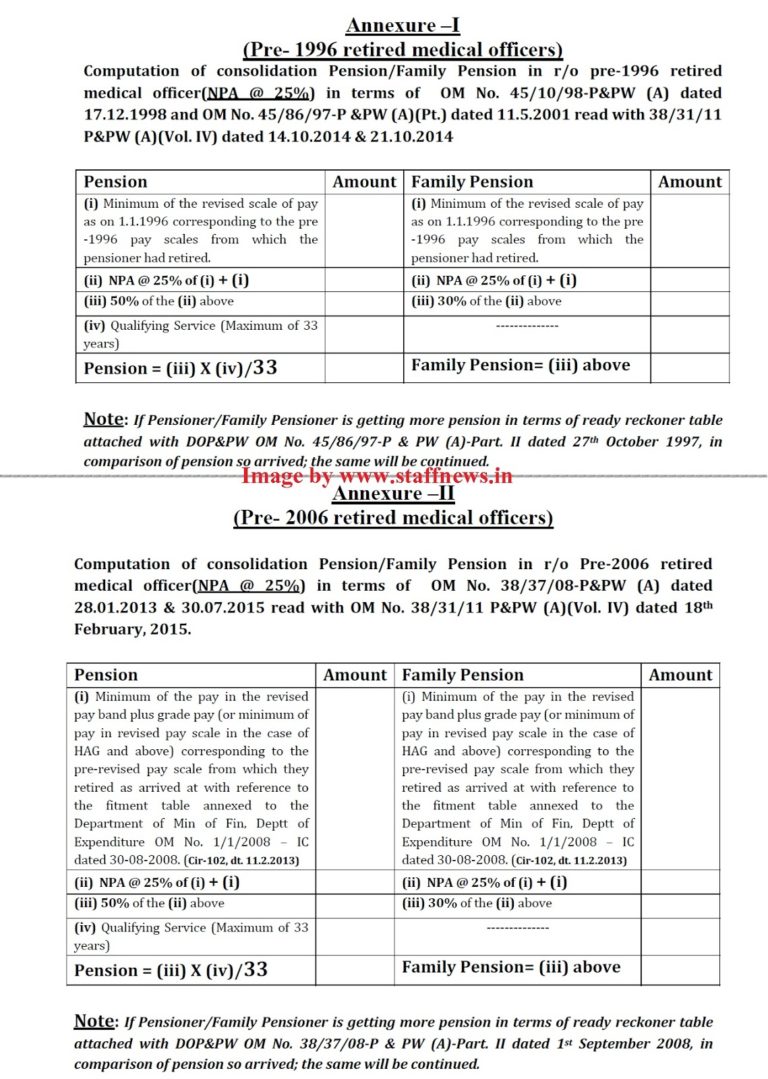 Annexure –I
(Pre- 1996 retired medical officers)

Computation of consolidation Pension/Family Pension in r/o pre-1996 retired medical officer(NPA @ 25%) in terms of OM No. 45/10/98-P&PW (A) dated 17.12.1998 and OM No. 45/86/97-P &PW (A)(Pt.) dated 11.5.2001 read with 38/31/11 P&PW (A)(Vol. IV) dated 14.10.2014 & 21.10.2014

| Pension | Amount | Family Pension | Amount |
|---|---|---|---|
| (i) Minimum of the revised scale of pay as on 1.1.1996 corresponding to the pre -1996 pay scales from which the pensioner had retired. | | (i) Minimum of the revised scale of pay as on 1.1.1996 corresponding to the pre -1996 pay scales from which the pensioner had retired. | |
| (ii) NPA @ 25% of (i) + (i) | | (ii) NPA @ 25% of (i) + (i) | |
| (iii) 50% of the (ii) above | | (iii) 30% of the (ii) above | |
| (iv) Qualifying Service (Maximum of 33 years) | | -------------- | |
| Pension = (iii) X (iv)/33 | | Family Pension= (iii) above | |

Note: If Pensioner/Family Pensioner is getting more pension in terms of ready reckoner table attached with DOP&PW OM No. 45/86/97-P & PW (A)-Part. II dated 27th October 1997, in comparison of pension so arrived; the same will be continued.

Image by www.staffnews.in

Annexure –II
(Pre- 2006 retired medical officers)

Computation of consolidation Pension/Family Pension in r/o Pre-2006 retired medical officer(NPA @ 25%) in terms of OM No. 38/37/08-P&PW (A) dated 28.01.2013 & 30.07.2015 read with OM No. 38/31/11 P&PW (A)(Vol. IV) dated 18th February, 2015.

| Pension | Amount | Family Pension | Amount |
|---|---|---|---|
| (i) Minimum of the pay in the revised pay band plus grade pay (or minimum of pay in revised pay scale in the case of HAG and above) corresponding to the pre-revised pay scale from which they retired as arrived at with reference to the fitment table annexed to the Department of Min of Fin, Deptt of Expenditure OM No. 1/1/2008 – IC dated 30-08-2008. (Cir-102, dt. 11.2.2013) | | (i) Minimum of the pay in the revised pay band plus grade pay (or minimum of pay in revised pay scale in the case of HAG and above) corresponding to the pre-revised pay scale from which they retired as arrived at with reference to the fitment table annexed to the Department of Min of Fin, Deptt of Expenditure OM No. 1/1/2008 – IC dated 30-08-2008. (Cir-102, dt. 11.2.2013) | |
| (ii) NPA @ 25% of (i) + (i) | | (ii) NPA @ 25% of (i) + (i) | |
| (iii) 50% of the (ii) above | | (iii) 30% of the (ii) above | |
| (iv) Qualifying Service (Maximum of 33 years) | | -------------- | |
| Pension = (iii) X (iv)/33 | | Family Pension= (iii) above | |

Note: If Pensioner/Family Pensioner is getting more pension in terms of ready reckoner table attached with DOP&PW OM No. 38/37/08-P & PW (A)-Part. II dated 1st September 2008, in comparison of pension so arrived; the same will be continued.